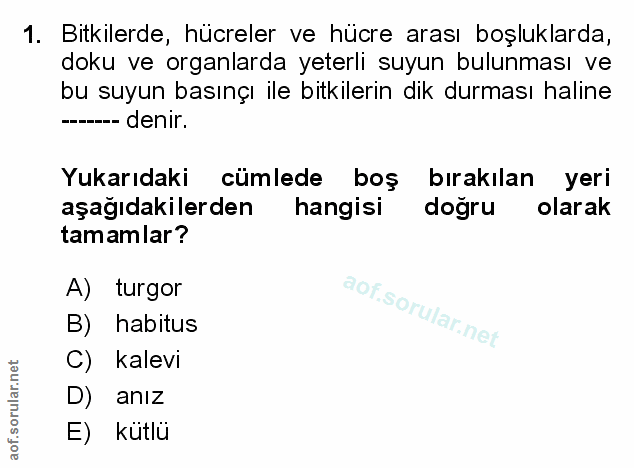 1. Bitkilerde, hücreler ve hücre arası boşluklarda, doku ve organlarda yeterli suyun bulunması ve bu suyun basınçı ile bitkilerin dik durması haline ------- denir.

Yukarıdaki cümlede boş bırakılan yeri aşağıdakilerden hangisi doğru olarak tamamlar?

A) turgor
B) habitus
C) kalevi
D) anız
E) kütlü

aof.sorular.net